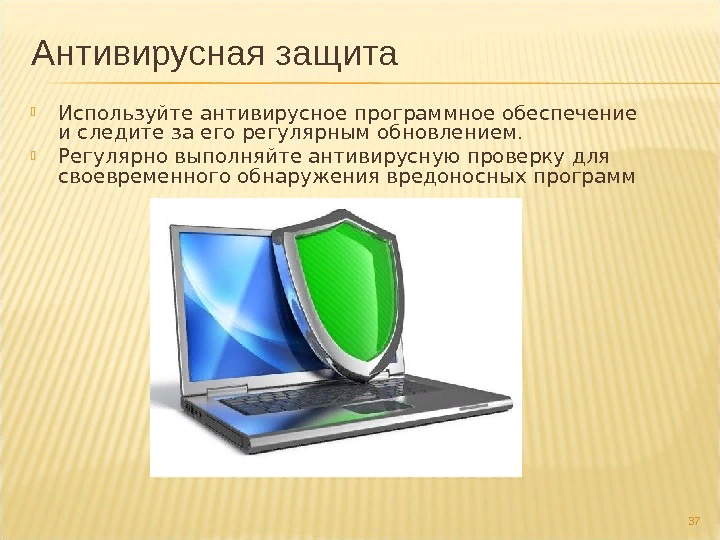 Антивирусная защита

Используйте антивирусное программное обеспечение и следите за его регулярным обновлением.

Регулярно выполняйте антивирусную проверку для своевременного обнаружения вредоносных программ

37